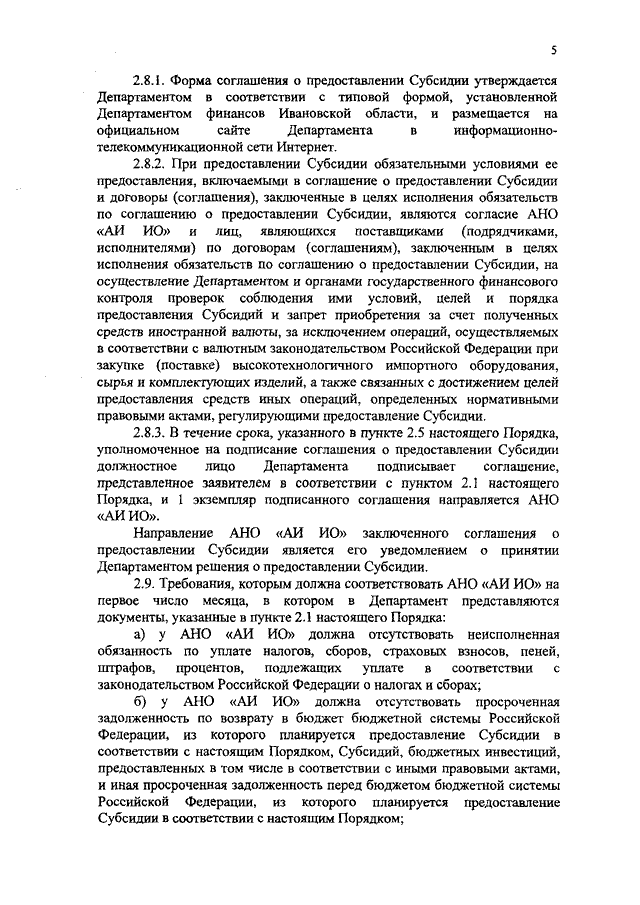 5

2.8.1. Форма соглашения о предоставлении Субсидии утверждается Департаментом в соответствии с типовой формой, установленной Департаментом финансов Ивановской области, и размещается на официальном сайте Департамента в информационно-телекоммуникационной сети Интернет.

2.8.2. При предоставлении Субсидии обязательными условиями ее предоставления, включаемыми в соглашение о предоставлении Субсидии и договоры (соглашения), заключенные в целях исполнения обязательств по соглашению о предоставлении Субсидии, являются согласие АНО «АИ ИО» и лиц, являющихся поставщиками (подрядчиками, исполнителями) по договорам (соглашениям), заключенным в целях исполнения обязательств по соглашению о предоставлении Субсидии, на осуществление Департаментом и органами государственного финансового контроля проверок соблюдения ими условий, целей и порядка предоставления Субсидий и запрет приобретения за счет полученных средств иностранной валюты, за исключением операций, осуществляемых в соответствии с валютным законодательством Российской Федерации при закупке (поставке) высокотехнологичного импортного оборудования, сырья и комплектующих изделий, а также связанных с достижением целей предоставления средств иных операций, определенных нормативными правовыми актами, регулирующими предоставление Субсидии.

2.8.3. В течение срока, указанного в пункте 2.5 настоящего Порядка, уполномоченное на подписание соглашения о предоставлении Субсидии должностное лицо Департамента подписывает соглашение, представленное заявителем в соответствии с пунктом 2.1 настоящего Порядка, и 1 экземпляр подписанного соглашения направляется АНО «АИ ИО».

Направление АНО «АИ ИО» заключенного соглашения о предоставлении Субсидии является его уведомлением о принятии Департаментом решения о предоставлении Субсидии.

2.9. Требования, которым должна соответствовать АНО «АИ ИО» на первое число месяца, в котором в Департамент представляются документы, указанные в пункте 2.1 настоящего Порядка:

а) у АНО «АИ ИО» должна отсутствовать неисполненная обязанность по уплате налогов, сборов, страховых взносов, пеней, штрафов, процентов, подлежащих уплате в соответствии с законодательством Российской Федерации о налогах и сборах;

б) у АНО «АИ ИО» должна отсутствовать просроченная задолженность по возврату в бюджет бюджетной системы Российской Федерации, из которого планируется предоставление Субсидии в соответствии с настоящим Порядком, Субсидий, бюджетных инвестиций, предоставленных в том числе в соответствии с иными правовыми актами, и иная просроченная задолженность перед бюджетом бюджетной системы Российской Федерации, из которого планируется предоставление Субсидии в соответствии с настоящим Порядком;